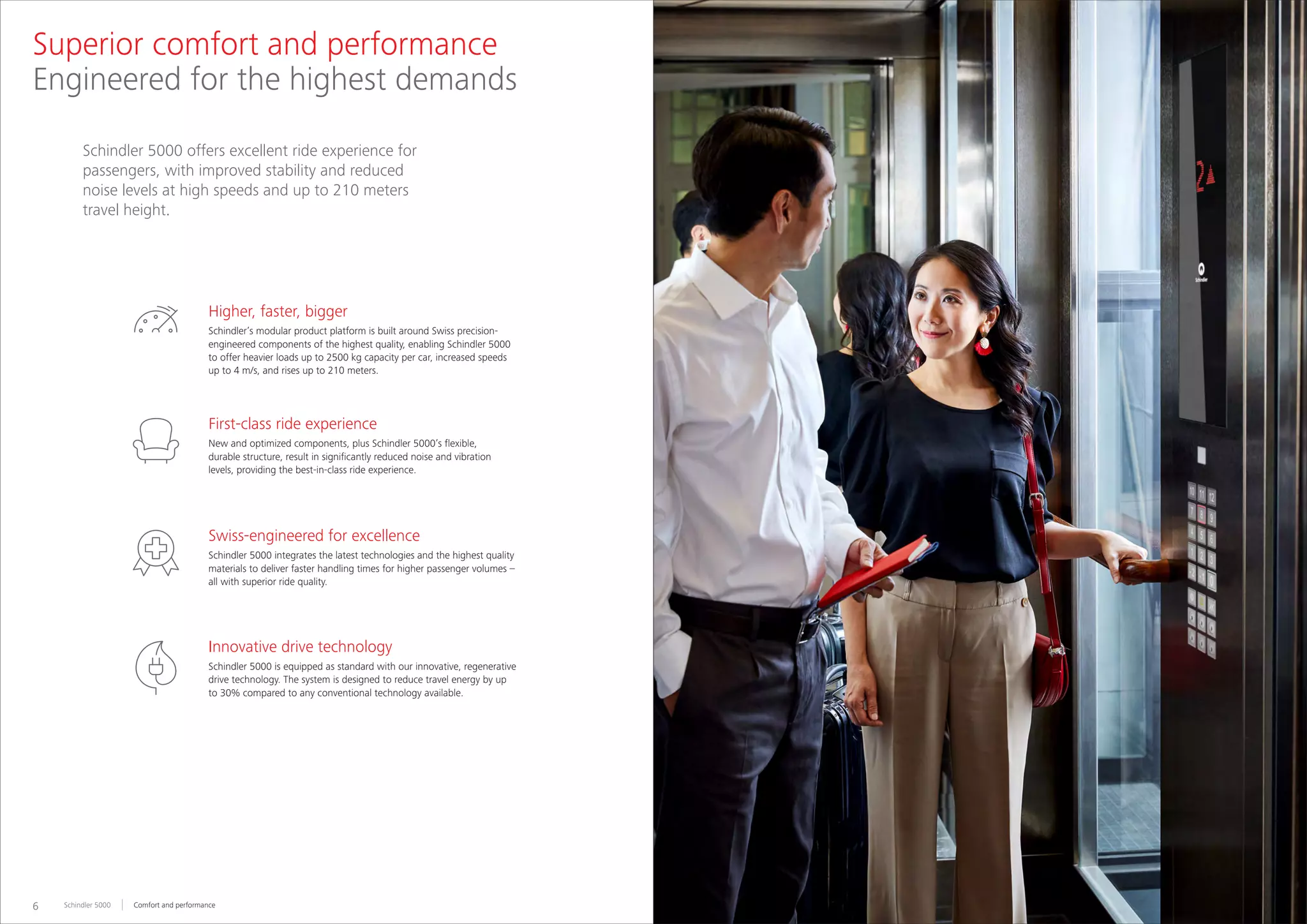 Superior comfort and performance
Engineered for the highest demands

Schindler 5000 offers excellent ride experience for passengers, with improved stability and reduced noise levels at high speeds and up to 210 meters travel height.

Higher, faster, bigger
Schindler's modular product platform is built around Swiss precision-engineered components of the highest quality, enabling Schindler 5000 to offer heavier loads up to 2500 kg capacity per car, increased speeds up to 4 m/s, and rises up to 210 meters.

First-class ride experience
New and optimized components, plus Schindler 5000's flexible, durable structure, result in significantly reduced noise and vibration levels, providing the best-in-class ride experience.

Swiss-engineered for excellence
Schindler 5000 integrates the latest technologies and the highest quality materials to deliver faster handling times for higher passenger volumes – all with superior ride quality.

Innovative drive technology
Schindler 5000 is equipped as standard with our innovative, regenerative drive technology. The system is designed to reduce travel energy by up to 30% compared to any conventional technology available.

6 Schindler 5000 | Comfort and performance

2

Schindler